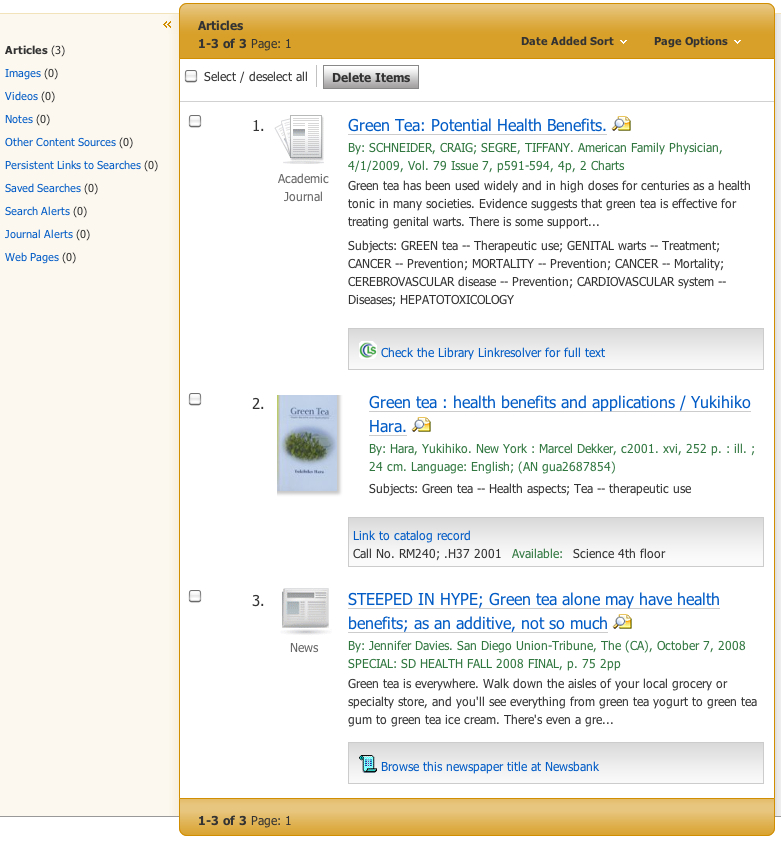 «

Articles (3)
Images (0)
Videos (0)
Notes (0)
Other Content Sources (0)
Persistent Links to Searches (0)
Saved Searches (0)
Search Alerts (0)
Journal Alerts (0)
Web Pages (0)

Articles
1-3 of 3 Page: 1

Date Added Sort

Page Options

Select / deselect all

Delete Items

1.

Academic Journal

Green Tea: Potential Health Benefits.

By: SCHNEIDER, CRAIG; SEGRE, TIFFANY. American Family Physician, 4/1/2009, Vol. 79 Issue 7, p591-594, 4p, 2 Charts

Green tea has been used widely and in high doses for centuries as a health tonic in many societies. Evidence suggests that green tea is effective for treating genital warts. There is some support...

Subjects: GREEN tea -- Therapeutic use; GENITAL warts -- Treatment; CANCER -- Prevention; MORTALITY -- Prevention; CANCER -- Mortality; CEREBROVASCULAR disease -- Prevention; CARDIOVASCULAR system -- Diseases; HEPATOTOXICOLOGY

Check the Library Linkresolver for full text

2.

Green Tea

Yukihiko Hara

Green tea : health benefits and applications / Yukihiko Hara.

By: Hara, Yukihiko. New York : Marcel Dekker, c2001. xvi, 252 p. : ill. ; 24 cm. Language: English; (AN gua2687854)

Subjects: Green tea -- Health aspects; Tea -- therapeutic use

Link to catalog record
Call No. RM240; .H37 2001 Available: Science 4th floor

3.

News

STEEPED IN HYPE; Green tea alone may have health benefits; as an additive, not so much

By: Jennifer Davies. San Diego Union-Tribune, The (CA), October 7, 2008 SPECIAL: SD HEALTH FALL 2008 FINAL, p. 75 2pp

Green tea is everywhere. Walk down the aisles of your local grocery or specialty store, and you'll see everything from green tea yogurt to green tea gum to green tea ice cream. There's even a gre...

Browse this newspaper title at Newsbank

1-3 of 3 Page: 1